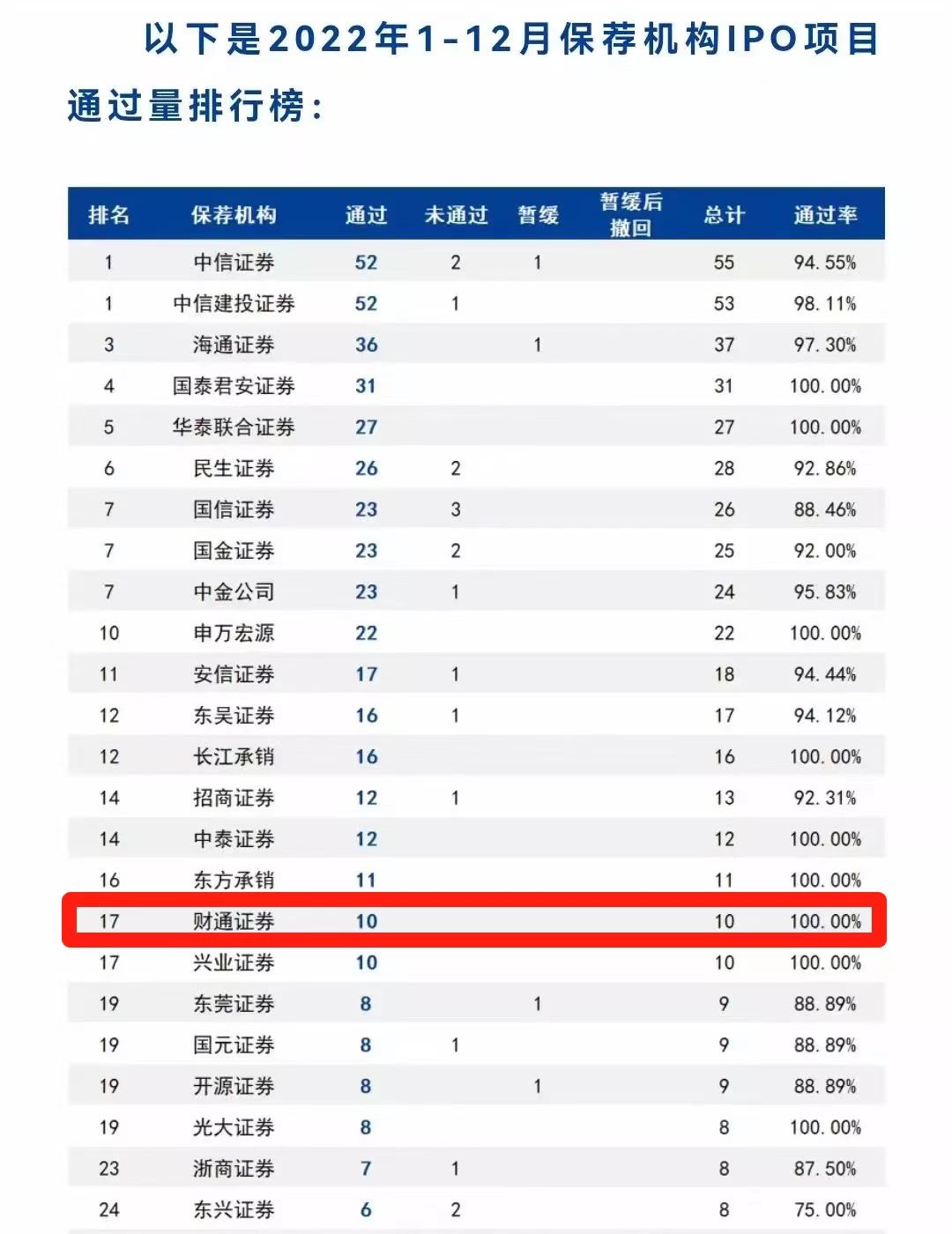 以下是2022年1-12月保荐机构IPO项目通过量排行榜：

| 排名 | 保荐机构 | 通过 | 未通过 | 暂缓 | 暂缓后撤回 | 总计 | 通过率 |
|---|---|---|---|---|---|---|---|
| 1 | 中信证券 | 52 | 2 | 1 | | 55 | 94.55% |
| 1 | 中信建投证券 | 52 | 1 | | | 53 | 98.11% |
| 3 | 海通证券 | 36 | | 1 | | 37 | 97.30% |
| 4 | 国泰君安证券 | 31 | | | | 31 | 100.00% |
| 5 | 华泰联合证券 | 27 | | | | 27 | 100.00% |
| 6 | 民生证券 | 26 | 2 | | | 28 | 92.86% |
| 7 | 国信证券 | 23 | 3 | | | 26 | 88.46% |
| 7 | 国金证券 | 23 | 2 | | | 25 | 92.00% |
| 7 | 中金公司 | 23 | 1 | | | 24 | 95.83% |
| 10 | 申万宏源 | 22 | | | | 22 | 100.00% |
| 11 | 安信证券 | 17 | 1 | | | 18 | 94.44% |
| 12 | 东吴证券 | 16 | 1 | | | 17 | 94.12% |
| 12 | 长江承销 | 16 | | | | 16 | 100.00% |
| 14 | 招商证券 | 12 | 1 | | | 13 | 92.31% |
| 14 | 中泰证券 | 12 | | | | 12 | 100.00% |
| 16 | 东方承销 | 11 | | | | 11 | 100.00% |
| 17 | 财通证券 | 10 | | | | 10 | 100.00% |
| 17 | 兴业证券 | 10 | | | | 10 | 100.00% |
| 19 | 东莞证券 | 8 | | 1 | | 9 | 88.89% |
| 19 | 国元证券 | 8 | 1 | | | 9 | 88.89% |
| 19 | 开源证券 | 8 | | 1 | | 9 | 88.89% |
| 19 | 光大证券 | 8 | | | | 8 | 100.00% |
| 23 | 浙商证券 | 7 | 1 | | | 8 | 87.50% |
| 24 | 东兴证券 | 6 | 2 | | | 8 | 75.00% |